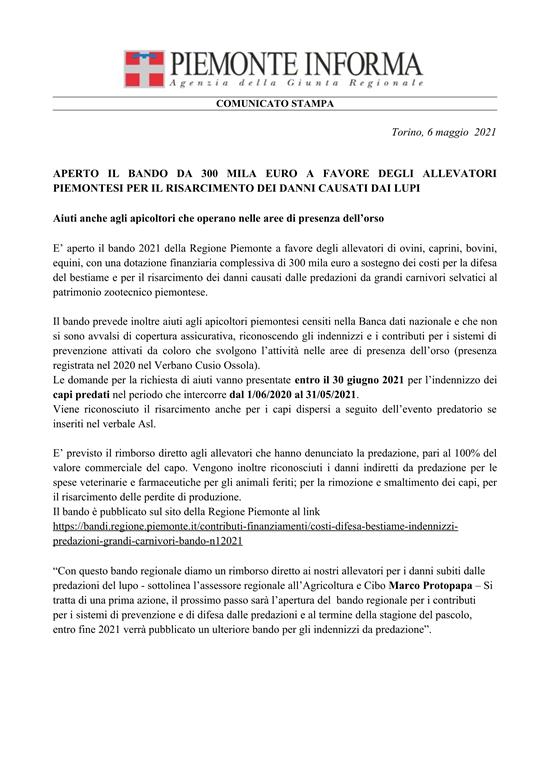 PIEMONTE INFORMA
Agenzia della Giunta Regionale

COMUNICATO STAMPA

Torino, 6 maggio 2021

APERTO IL BANDO DA 300 MILA EURO A FAVORE DEGLI ALLEVATORI PIEMONTESI PER IL RISARCIMENTO DEI DANNI CAUSATI DAI LUPI

Aiuti anche agli apicoltori che operano nelle aree di presenza dell'orso

E' aperto il bando 2021 della Regione Piemonte a favore degli allevatori di ovini, caprini, bovini, equini, con una dotazione finanziaria complessiva di 300 mila euro a sostegno dei costi per la difesa del bestiame e per il risarcimento dei danni causati dalle predazioni da grandi carnivori selvatici al patrimonio zootecnico piemontese.

Il bando prevede inoltre aiuti agli apicoltori piemontesi censiti nella Banca dati nazionale e che non si sono avvalsi di copertura assicurativa, riconoscendo gli indennizzi e i contributi per i sistemi di prevenzione attivati da coloro che svolgono l'attività nelle aree di presenza dell'orso (presenza registrata nel 2020 nel Verbano Cusio Ossola).
Le domande per la richiesta di aiuti vanno presentate entro il 30 giugno 2021 per l'indennizzo dei capi predati nel periodo che intercorre dal 1/06/2020 al 31/05/2021.
Viene riconosciuto il risarcimento anche per i capi dispersi a seguito dell'evento predatorio se inseriti nel verbale Asl.

E' previsto il rimborso diretto agli allevatori che hanno denunciato la predazione, pari al 100% del valore commerciale del capo. Vengono inoltre riconosciuti i danni indiretti da predazione per le spese veterinarie e farmaceutiche per gli animali feriti; per la rimozione e smaltimento dei capi, per il risarcimento delle perdite di produzione.
Il bando è pubblicato sul sito della Regione Piemonte al link
https://bandi.regione.piemonte.it/contributi-finanziamenti/costi-difesa-bestiame-indennizzi-predazioni-grandi-carnivori-bando-n12021

"Con questo bando regionale diamo un rimborso diretto ai nostri allevatori per i danni subiti dalle predazioni del lupo - sottolinea l'assessore regionale all'Agricoltura e Cibo Marco Protopapa – Si tratta di una prima azione, il prossimo passo sarà l'apertura del bando regionale per i contributi per i sistemi di prevenzione e di difesa dalle predazioni e al termine della stagione del pascolo, entro fine 2021 verrà pubblicato un ulteriore bando per gli indennizzi da predazione".